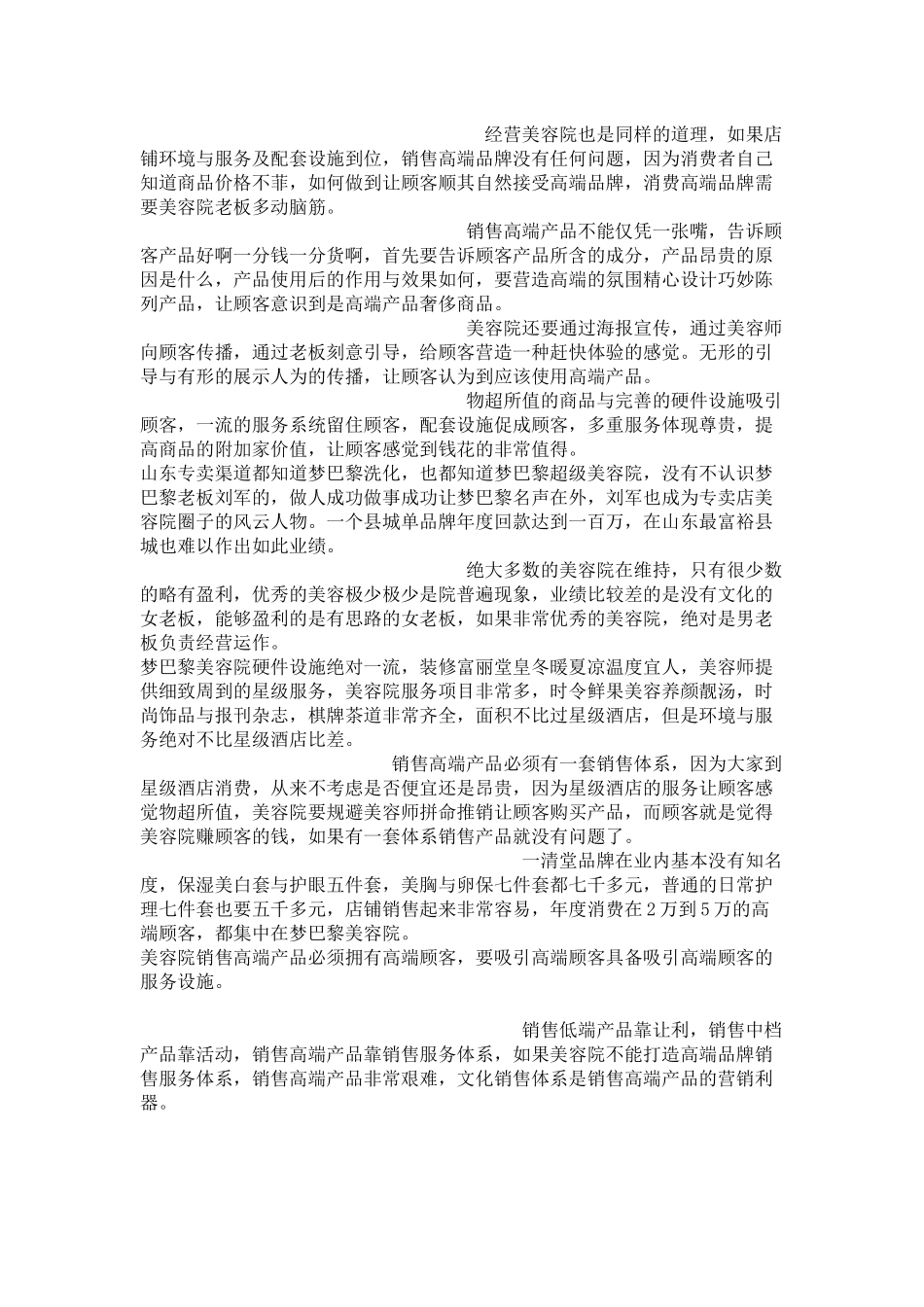 经营美容院也是同样的道理，如果店铺环境与服务及配套设施到位，销售高端品牌没有任何问题，因为消费者自己知道商品价格不菲，如何做到让顾客顺其自然接受高端品牌，消费高端品牌需要美容院老板多动脑筋。

销售高端产品不能仅凭一张嘴，告诉顾客产品好啊一分钱一分货啊，首先要告诉顾客产品所含的成分，产品昂贵的原因是什么，产品使用后的作用与效果如何，要营造高端的氛围精心设计巧妙陈列产品，让顾客意识到是高端产品奢侈商品。

美容院还要通过海报宣传，通过美容师向顾客传播，通过老板刻意引导，给顾客营造一种赶快体验的感觉。无形的引导与有形的展示人为的传播，让顾客认为到应该使用高端产品。

物超所值的商品与完善的硬件设施吸引顾客，一流的服务系统留住顾客，配套设施促成顾客，多重服务体现尊贵，提高商品的附加家价值，让顾客感觉到钱花的非常值得。

山东专卖渠道都知道梦巴黎洗化，也都知道梦巴黎超级美容院，没有不认识梦巴黎老板刘军的，做人成功做事成功让梦巴黎名声在外，刘军也成为专卖店美容院圈子的风云人物。一个县城单品牌年度回款达到一百万，在山东最富裕县城也难以作出如此业绩。

绝大多数的美容院在维持，只有很少数的略有盈利，优秀的美容极少极少是院普遍现象，业绩比较差的是没有文化的女老板，能够盈利的是有思路的女老板，如果非常优秀的美容院，绝对是男老板负责经营运作。

梦巴黎美容院硬件设施绝对一流，装修富丽堂皇冬暖夏凉温度宜人，美容师提供细致周到的星级服务，美容院服务项目非常多，时令鲜果美容养颜靓汤，时尚饰品与报刊杂志，棋牌茶道非常齐全，面积不比过星级酒店，但是环境与服务绝对不比星级酒店比差。

销售高端产品必须有一套销售体系，因为大家到星级酒店消费，从来不考虑是否便宜还是昂贵，因为星级酒店的服务让顾客感觉物超所值，美容院要规避美容师拼命推销让顾客购买产品，而顾客就是觉得美容院赚顾客的钱，如果有一套体系销售产品就没有问题了。

一清堂品牌在业内基本没有知名度，保湿美白套与护眼五件套，美胸与卵保七件套都七千多元，普通的日常护理七件套也要五千多元，店铺销售起来非常容易，年度消费在2万到5万的高端顾客，都集中在梦巴黎美容院。

美容院销售高端产品必须拥有高端顾客，要吸引高端顾客具备吸引高端顾客的服务设施。

销售低端产品靠让利，销售中档产品靠活动，销售高端产品靠销售服务体系，如果美容院不能打造高端品牌销售服务体系，销售高端产品非常艰难，文化销售体系是销售高端产品的营销利器。